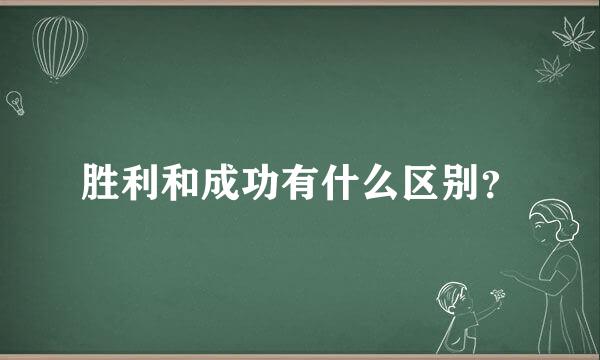 胜利和成功有什么区别？